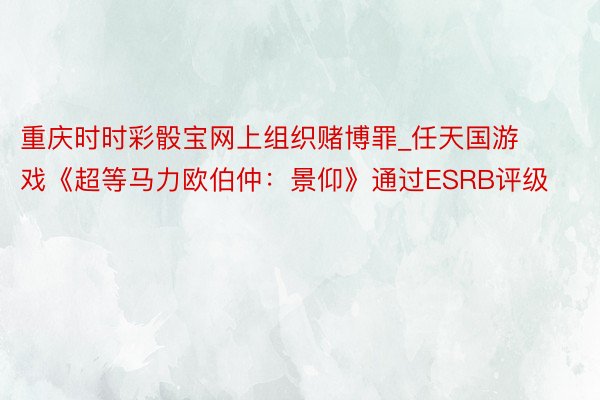 重庆时时彩骰宝网上组织赌博罪_任天国游戏《超等马力欧伯仲：景仰》通过ESRB评级